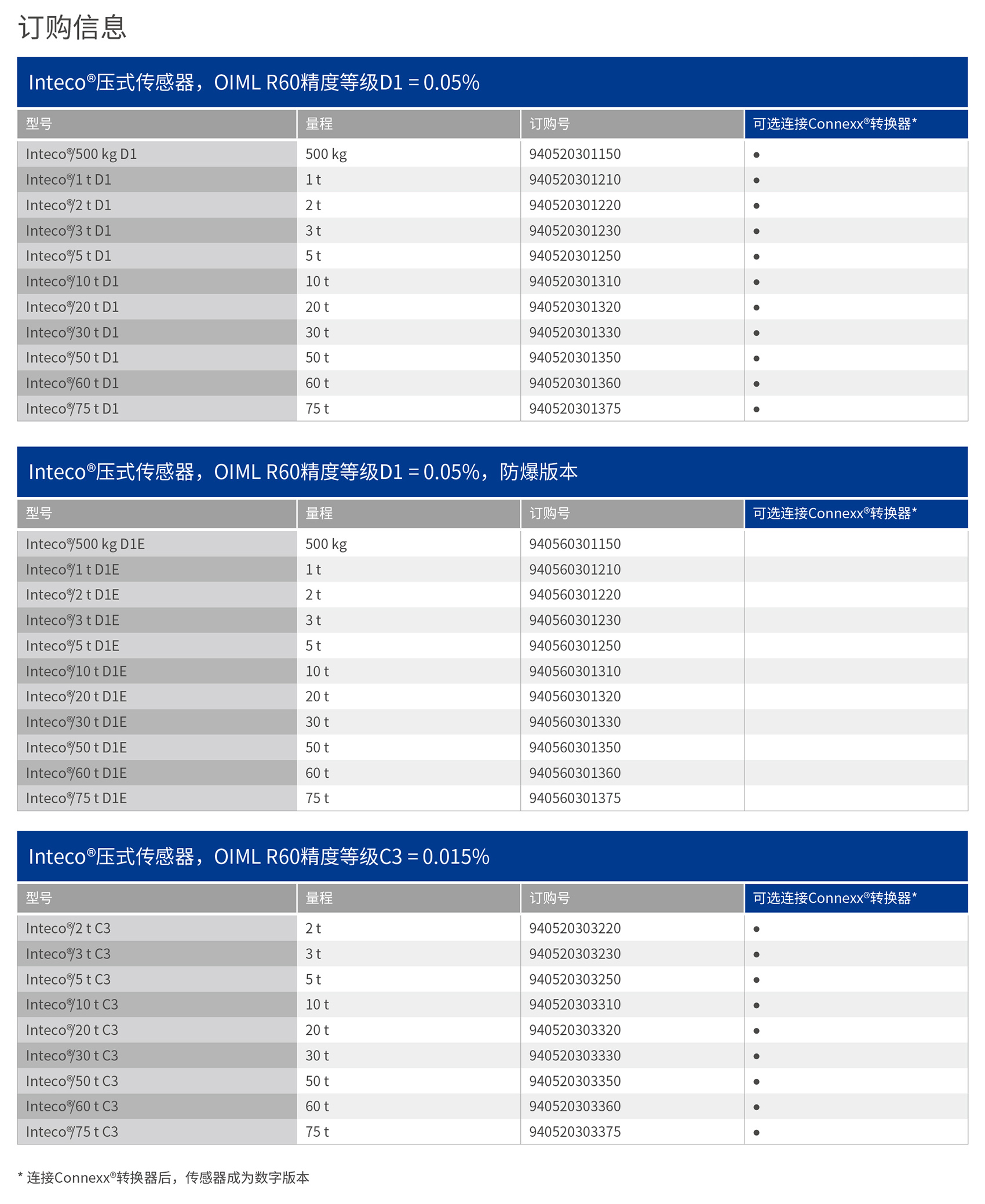 订购信息

Inteco®压式传感器，OIML R60精度等级D1 = 0.05%

| 型号 | 量程 | 订购号 | 可选连接Connexx®转换器* |
|---|---|---|---|
| Inteco®/500 kg D1 | 500 kg | 940520301150 | • |
| Inteco®/1 t D1 | 1 t | 940520301210 | • |
| Inteco®/2 t D1 | 2 t | 940520301220 | • |
| Inteco®/3 t D1 | 3 t | 940520301230 | • |
| Inteco®/5 t D1 | 5 t | 940520301250 | • |
| Inteco®/10 t D1 | 10 t | 940520301310 | • |
| Inteco®/20 t D1 | 20 t | 940520301320 | • |
| Inteco®/30 t D1 | 30 t | 940520301330 | • |
| Inteco®/50 t D1 | 50 t | 940520301350 | • |
| Inteco®/60 t D1 | 60 t | 940520301360 | • |
| Inteco®/75 t D1 | 75 t | 940520301375 | • |

Inteco®压式传感器，OIML R60精度等级D1 = 0.05%，防爆版本

| 型号 | 量程 | 订购号 | 可选连接Connexx®转换器* |
|---|---|---|---|
| Inteco®/500 kg D1E | 500 kg | 940560301150 | |
| Inteco®/1 t D1E | 1 t | 940560301210 | |
| Inteco®/2 t D1E | 2 t | 940560301220 | |
| Inteco®/3 t D1E | 3 t | 940560301230 | |
| Inteco®/5 t D1E | 5 t | 940560301250 | |
| Inteco®/10 t D1E | 10 t | 940560301310 | |
| Inteco®/20 t D1E | 20 t | 940560301320 | |
| Inteco®/30 t D1E | 30 t | 940560301330 | |
| Inteco®/50 t D1E | 50 t | 940560301350 | |
| Inteco®/60 t D1E | 60 t | 940560301360 | |
| Inteco®/75 t D1E | 75 t | 940560301375 | |

Inteco®压式传感器，OIML R60精度等级C3 = 0.015%

| 型号 | 量程 | 订购号 | 可选连接Connexx®转换器* |
|---|---|---|---|
| Inteco®/2 t C3 | 2 t | 940520303220 | • |
| Inteco®/3 t C3 | 3 t | 940520303230 | • |
| Inteco®/5 t C3 | 5 t | 940520303250 | • |
| Inteco®/10 t C3 | 10 t | 940520303310 | • |
| Inteco®/20 t C3 | 20 t | 940520303320 | • |
| Inteco®/30 t C3 | 30 t | 940520303330 | • |
| Inteco®/50 t C3 | 50 t | 940520303350 | • |
| Inteco®/60 t C3 | 60 t | 940520303360 | • |
| Inteco®/75 t C3 | 75 t | 940520303375 | • |

* 连接Connexx®转换器后，传感器成为数字版本